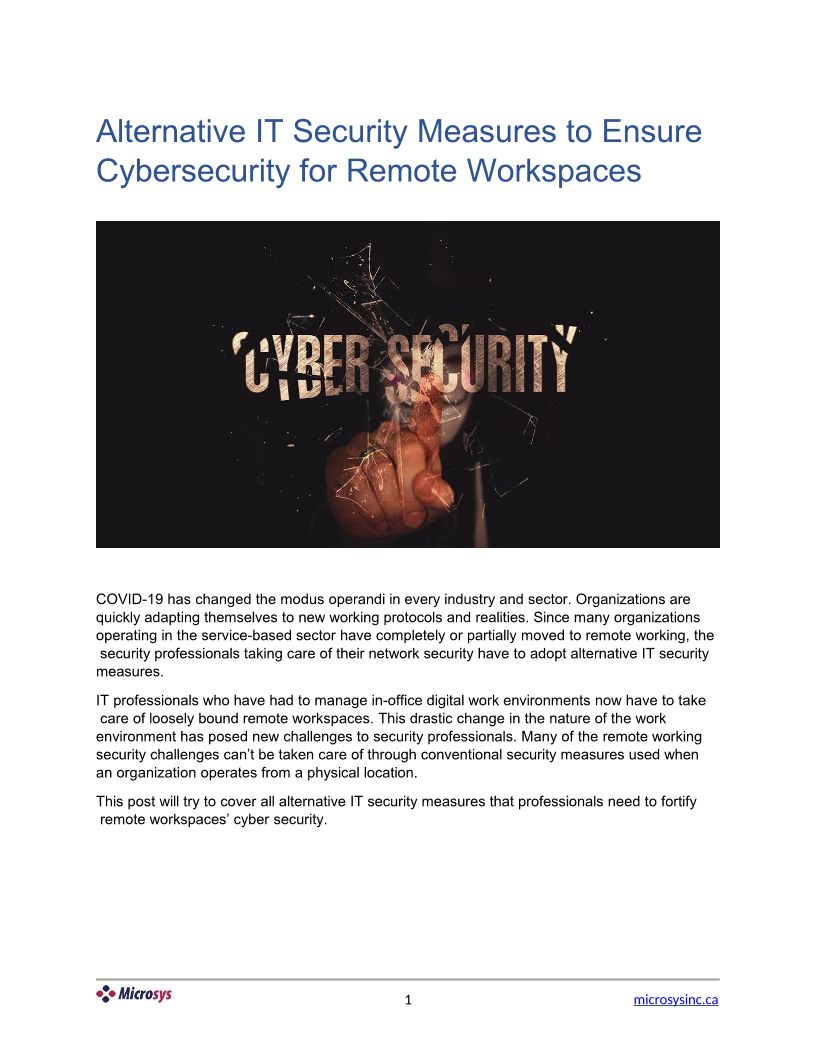 Alternative IT Security Measures to Ensure Cybersecurity for Remote Workspaces

CYBER SECURITY

COVID-19 has changed the modus operandi in every industry and sector. Organizations are quickly adapting themselves to new working protocols and realities. Since many organizations operating in the service-based sector have completely or partially moved to remote working, the security professionals taking care of their network security have to adopt alternative IT security measures.

IT professionals who have had to manage in-office digital work environments now have to take care of loosely bound remote workspaces. This drastic change in the nature of the work environment has posed new challenges to security professionals. Many of the remote working security challenges can't be taken care of through conventional security measures used when an organization operates from a physical location.

This post will try to cover all alternative IT security measures that professionals need to fortify remote workspaces' cyber security.

Microsys

1

microsysinc.ca